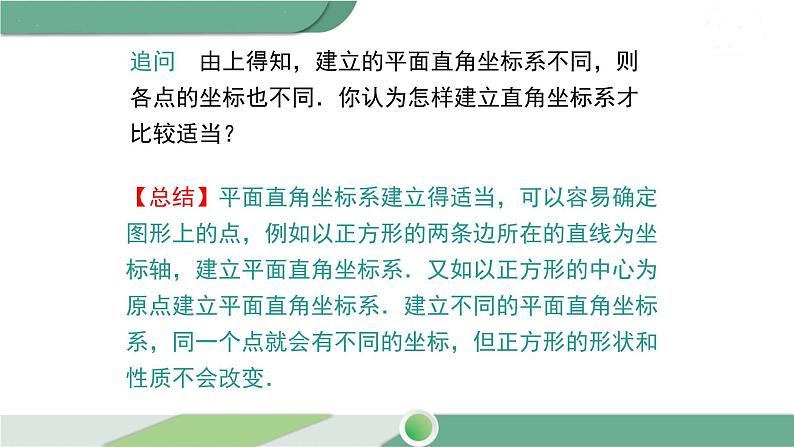 追问　由上得知，建立的平面直角坐标系不同，则各点的坐标也不同．你认为怎样建立直角坐标系才比较适当？

【总结】平面直角坐标系建立得适当，可以容易确定图形上的点，例如以正方形的两条边所在的直线为坐标轴，建立平面直角坐标系．又如以正方形的中心为原点建立平面直角坐标系．建立不同的平面直角坐标系，同一个点就会有不同的坐标，但正方形的形状和性质不会改变．